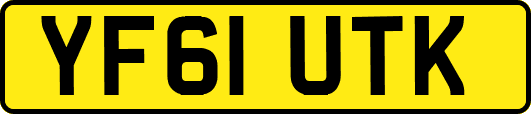 YF61 UTK